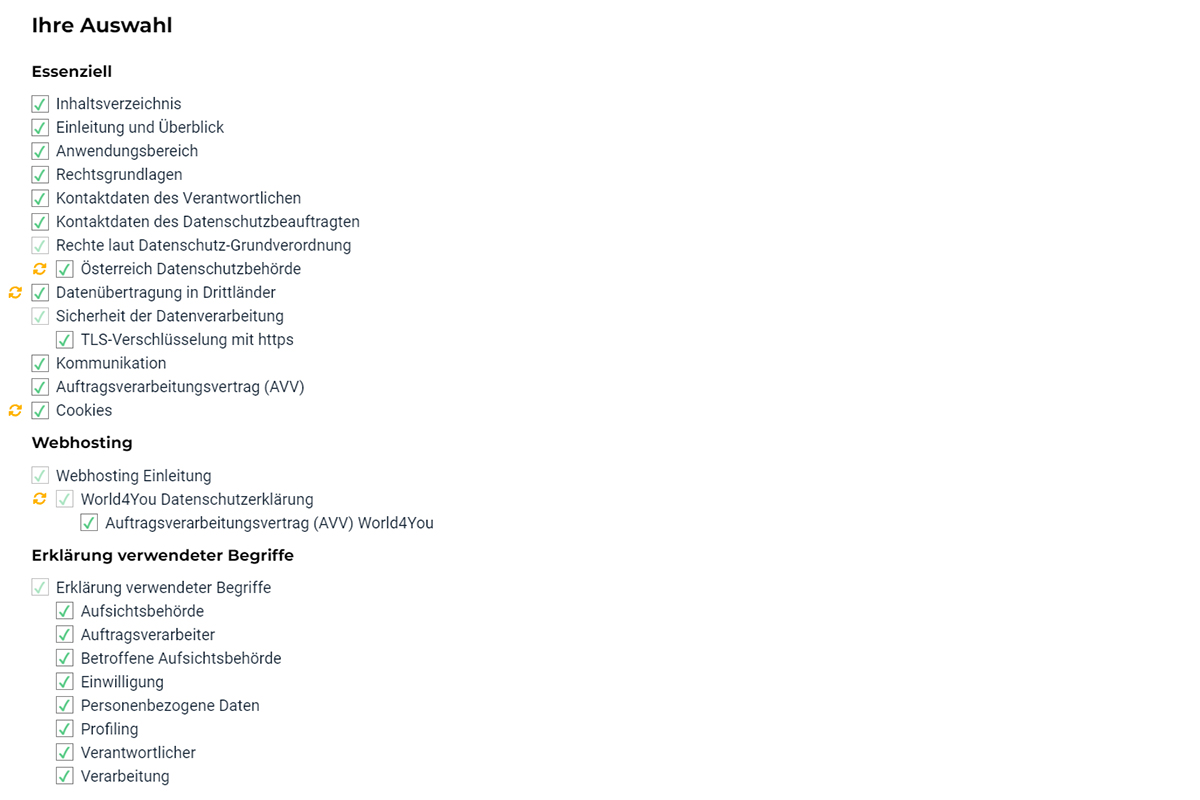 Ihre Auswahl

Essenziell

Inhaltsverzeichnis
Einleitung und Überblick
Anwendungsbereich
Rechtsgrundlagen
Kontaktdaten des Verantwortlichen
Kontaktdaten des Datenschutzbeauftragten
Rechte laut Datenschutz-Grundverordnung
Österreich Datenschutzbehörde
Datenübertragung in Drittländer
Sicherheit der Datenverarbeitung
TLS-Verschlüsselung mit https
Kommunikation
Auftragsverarbeitungsvertrag (AVV)
Cookies

Webhosting

Webhosting Einleitung
World4You Datenschutzerklärung
Auftragsverarbeitungsvertrag (AVV) World4You

Erklärung verwendeter Begriffe

Erklärung verwendeter Begriffe
Aufsichtsbehörde
Auftragsverarbeiter
Betroffene Aufsichtsbehörde
Einwilligung
Personenbezogene Daten
Profiling
Verantwortlicher
Verarbeitung